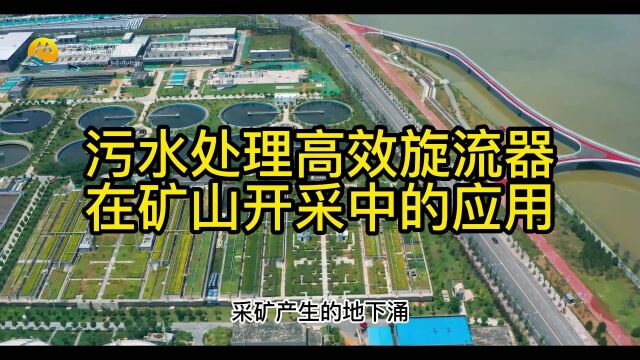 污水处理高效旋流器
在矿山开采中的应用

采矿产生的地下涌